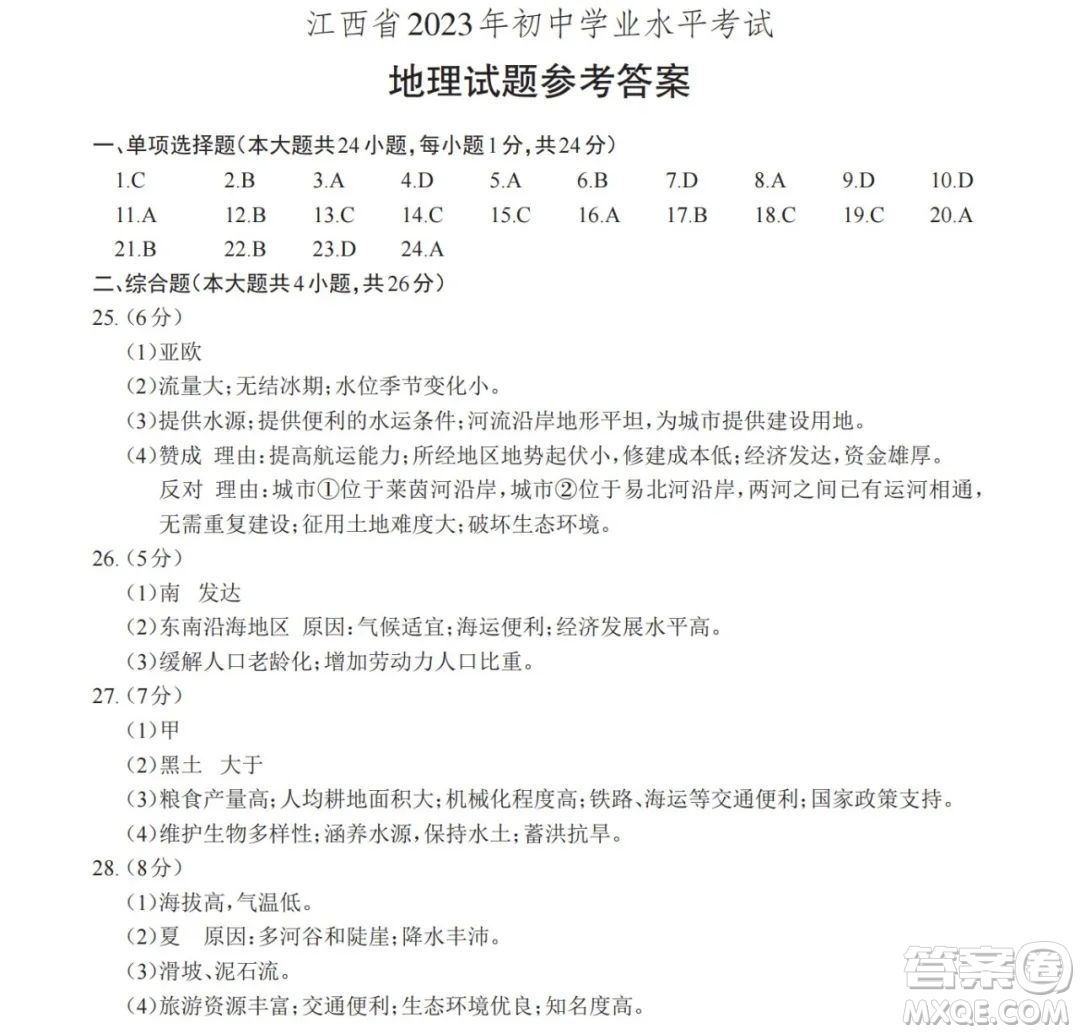 江西省2023年初中学业水平考试

地理试题参考答案

一、单项选择题(本大题共24小题,每小题1分,共24分)

1.C 2.B 3.A 4.D 5.A 6.B 7.D 8.A 9.D 10.D
11.A 12.B 13.C 14.C 15.C 16.A 17.B 18.C 19.C 20.A
21.B 22.B 23.D 24.A

二、综合题(本大题共4小题,共26分)

25.(6分)
(1)亚欧
(2)流量大;无结冰期;水位季节变化小。
(3)提供水源;提供便利的水运条件;河流沿岸地形平坦,为城市提供建设用地。
(4)赞成 理由:提高航运能力;所经地区地势起伏小,修建成本低;经济发达,资金雄厚。
反对 理由:城市①位于莱茵河沿岸,城市②位于易北河沿岸,两河之间已有运河相通,无需重复建设;征用土地难度大;破坏生态环境。

26.(5分)
(1)南 发达
(2)东南沿海地区 原因:气候适宜;海运便利;经济发展水平高。
(3)缓解人口老龄化;增加劳动力人口比重。

27.(7分)
(1)甲
(2)黑土 大于
(3)粮食产量高;人均耕地面积大;机械化程度高;铁路、海运等交通便利;国家政策支持。
(4)维护生物多样性;涵养水源,保持水土;蓄洪抗旱。

28.(8分)
(1)海拔高,气温低。
(2)夏 原因:多河谷和陡崖;降水丰沛。
(3)滑坡、泥石流。
(4)旅游资源丰富;交通便利;生态环境优良;知名度高。

答案圈
MXQE.COM